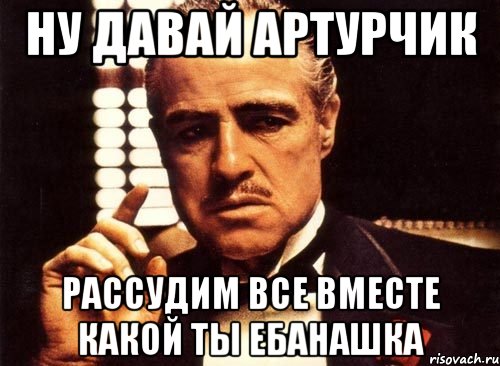 НУ ДАВАЙ АРТУРЧИК

РАССУДИМ ВСЕ ВМЕСТЕ КАКОЙ ТЫ ЕБАНАШКА

risovach.ru